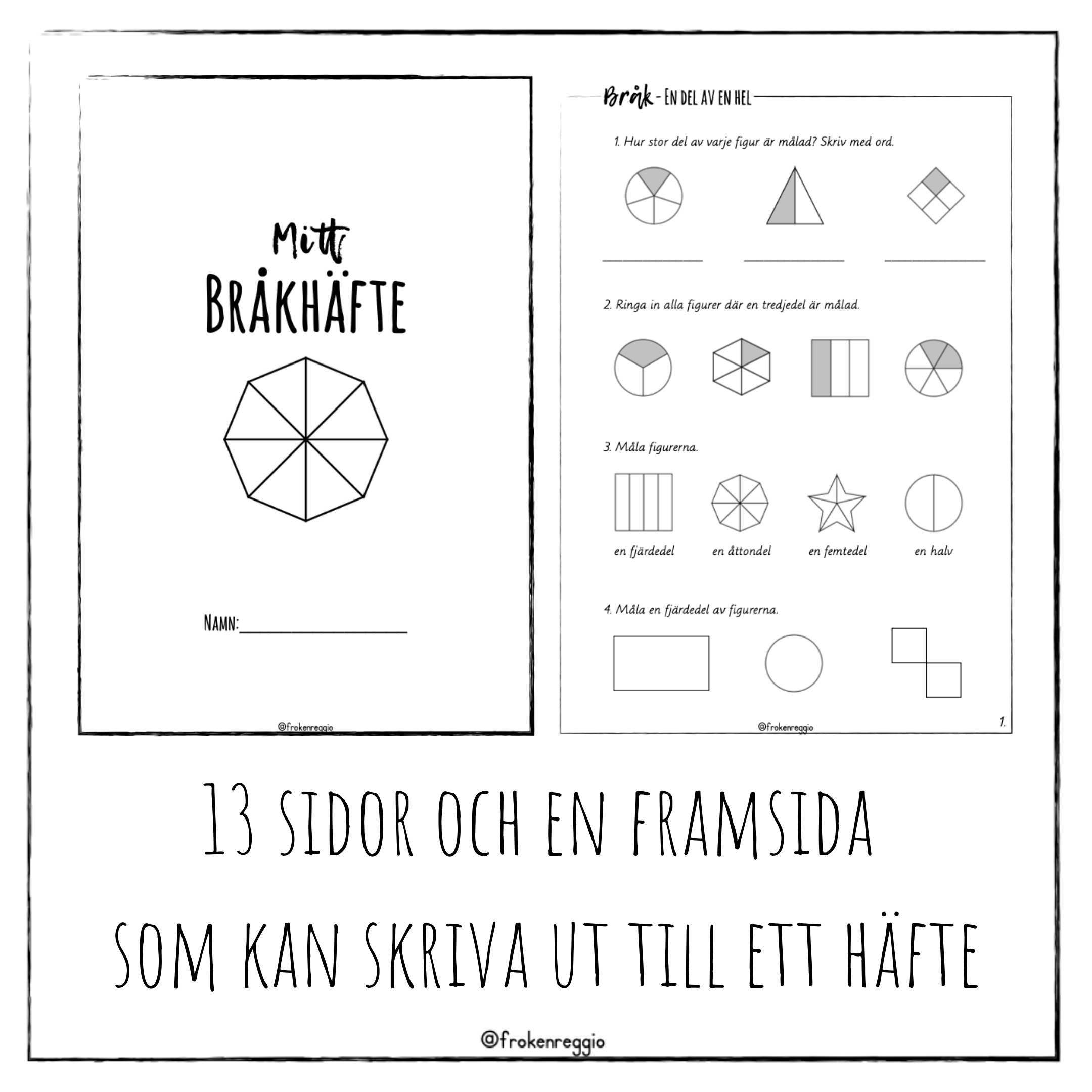 Mitt
BRÅKHÄFTE

NAMN:____

@frokenreggio

Bråk - EN DEL AV EN HEL

1. Hur stor del av varje figur är målad? Skriv med ord.

____ ____ ____

2. Ringa in alla figurer där en tredjedel är målad.

3. Måla figurerna.

en fjärdedel en åttondel en femtedel en halv

4. Måla en fjärdedel av figurerna.

@frokenreggio

1.

13 SIDOR OCH EN FRAMSIDA
SOM KAN SKRIVA UT TILL ETT HÄFTE

@frokenreggio